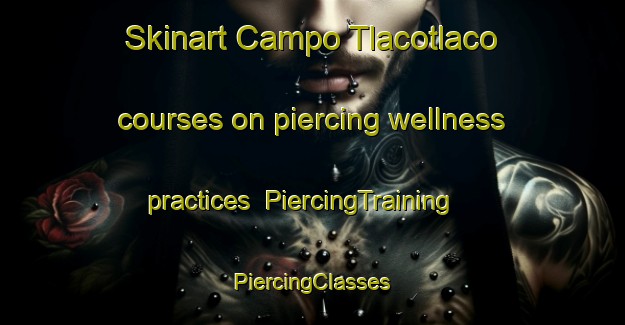 Skinart Campo Tlacotlaco courses on piercing wellness practices PiercingTraining PiercingClasses